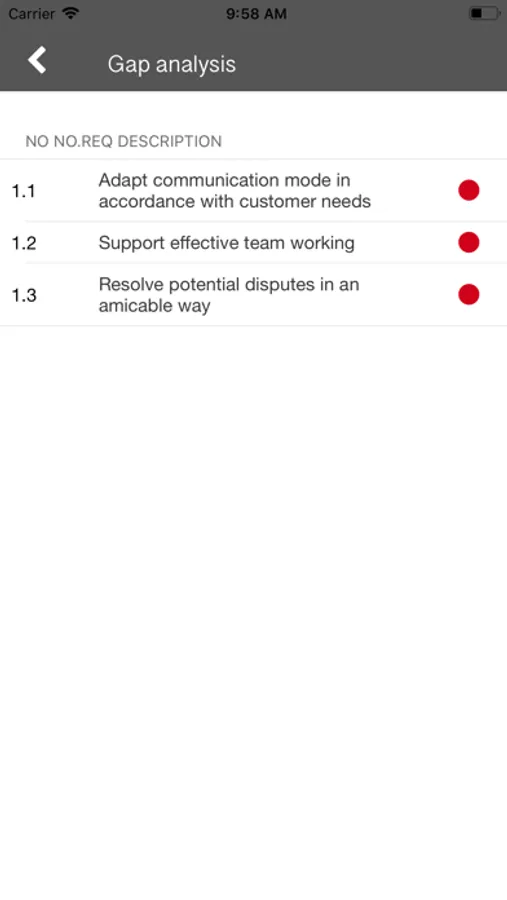 Carrier 9:58 AM

Gap analysis

NO NO.REQ DESCRIPTION

1.1 Adapt communication mode in accordance with customer needs

1.2 Support effective team working

1.3 Resolve potential disputes in an amicable way